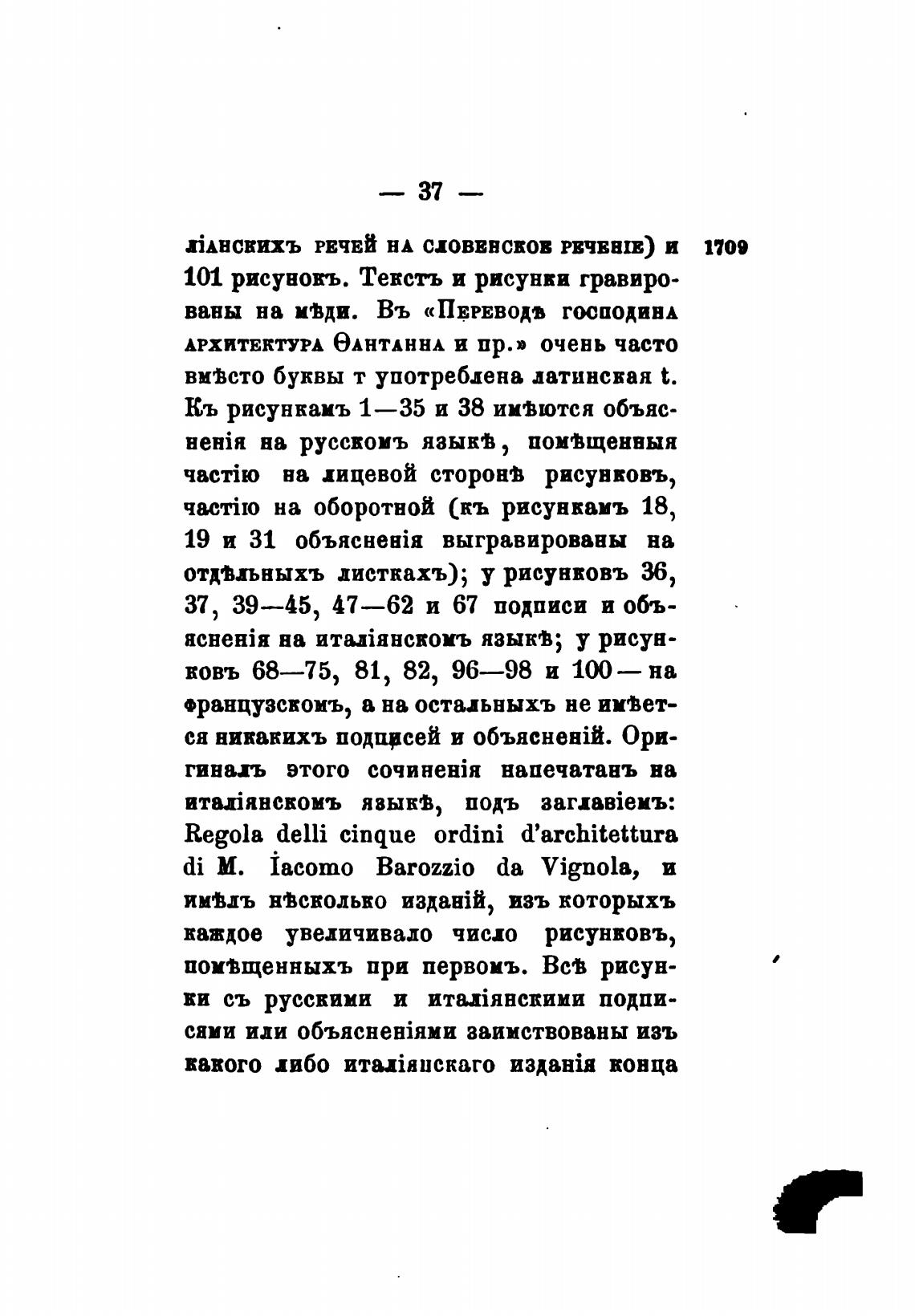 — 37 —

ліанскихъ речей на словенское реченіе) и 101 рисунокъ. Текстъ и рисунки гравированы на мѣди. Въ «Переводѣ господина архитектура Ѳантанна и пр.» очень часто вмѣсто буквы т употреблена латинская t. Къ рисункамъ 1—35 и 38 имѣются объясненія на русскомъ языкѣ, помѣщенныя частію на лицевой сторонѣ рисунковъ, частію на оборотной (къ рисункамъ 18, 19 и 31 объясненія выгравированы на отдѣльныхъ листкахъ); у рисунковъ 36, 37, 39—45, 47—62 и 67 подписи и объясненія на италіянскомъ языкѣ; у рисунковъ 68—75, 81, 82, 96—98 и 100 — на французскомъ, а на остальныхъ не имѣется никакихъ подписей и объясненій. Оригиналъ этого сочиненія напечатанъ на италіянскомъ языкѣ, подъ заглавіемъ: Regola delli cinque ordini d'architettura di M. Iacomo Barozzio da Vignola, и имѣлъ нѣсколько изданій, изъ которыхъ каждое увеличивало число рисунковъ, помѣщенныхъ при первомъ. Всѣ рисунки съ русскими и италіянскими подписями или объясненіями заимствованы изъ какого либо италіянскаго изданія конца

1709